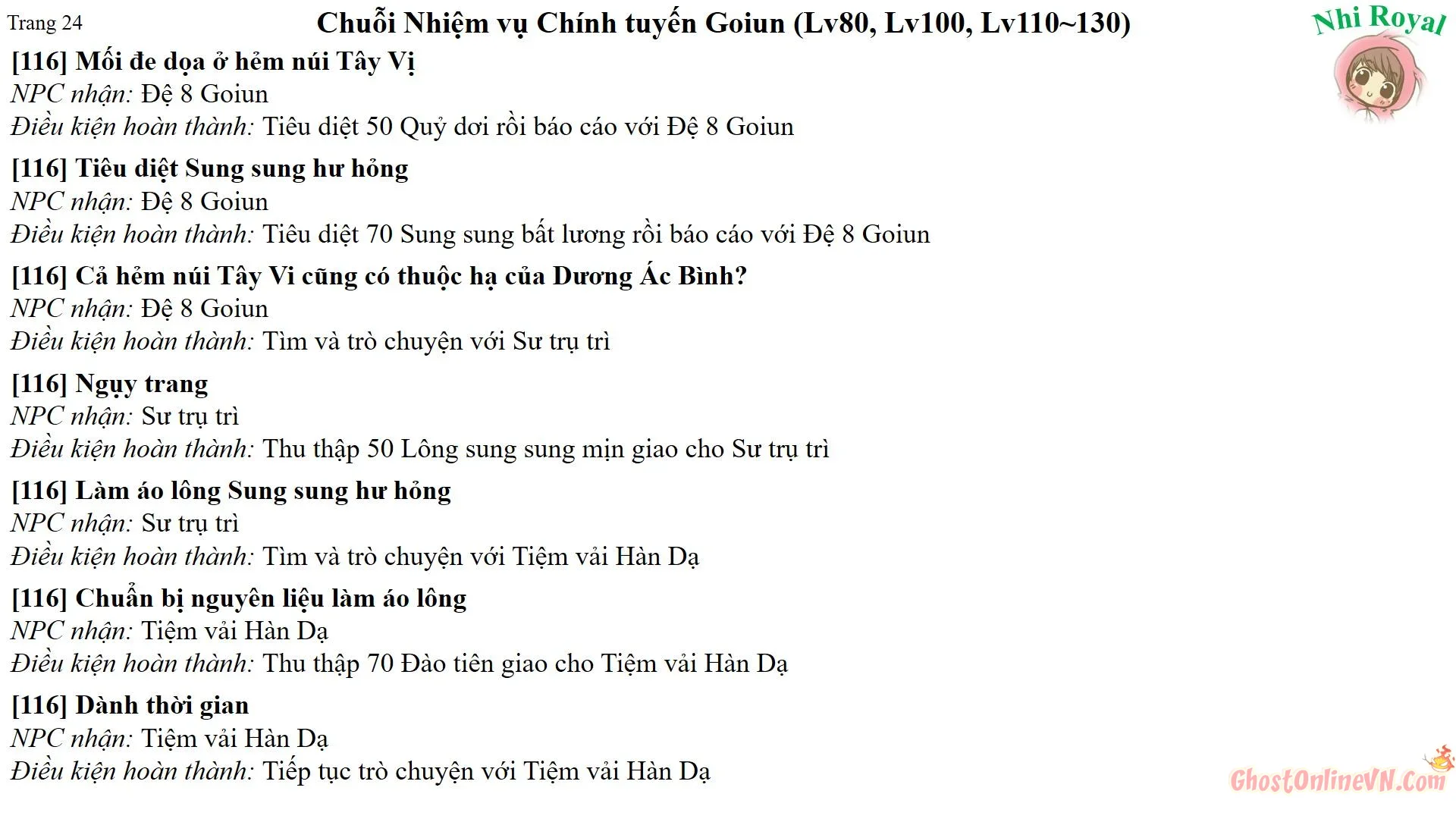 Trang 24

Chuỗi Nhiệm vụ Chính tuyến Goiun (Lv80, Lv100, Lv110~130)

Nhi Royal

[116] Mối đe dọa ở hẻm núi Tây Vị
NPC nhận: Đệ 8 Goiun
Điều kiện hoàn thành: Tiêu diệt 50 Quỷ dơi rồi báo cáo với Đệ 8 Goiun

[116] Tiêu diệt Sung sung hư hỏng
NPC nhận: Đệ 8 Goiun
Điều kiện hoàn thành: Tiêu diệt 70 Sung sung bất lương rồi báo cáo với Đệ 8 Goiun

[116] Cả hẻm núi Tây Vi cũng có thuộc hạ của Dương Ác Bình?
NPC nhận: Đệ 8 Goiun
Điều kiện hoàn thành: Tìm và trò chuyện với Sư trụ trì

[116] Ngụy trang
NPC nhận: Sư trụ trì
Điều kiện hoàn thành: Thu thập 50 Lông sung sung mịn giao cho Sư trụ trì

[116] Làm áo lông Sung sung hư hỏng
NPC nhận: Sư trụ trì
Điều kiện hoàn thành: Tìm và trò chuyện với Tiệm vải Hàn Dạ

[116] Chuẩn bị nguyên liệu làm áo lông
NPC nhận: Tiệm vải Hàn Dạ
Điều kiện hoàn thành: Thu thập 70 Đào tiên giao cho Tiệm vải Hàn Dạ

[116] Dành thời gian
NPC nhận: Tiệm vải Hàn Dạ
Điều kiện hoàn thành: Tiếp tục trò chuyện với Tiệm vải Hàn Dạ

GhostOnlineVN.Com